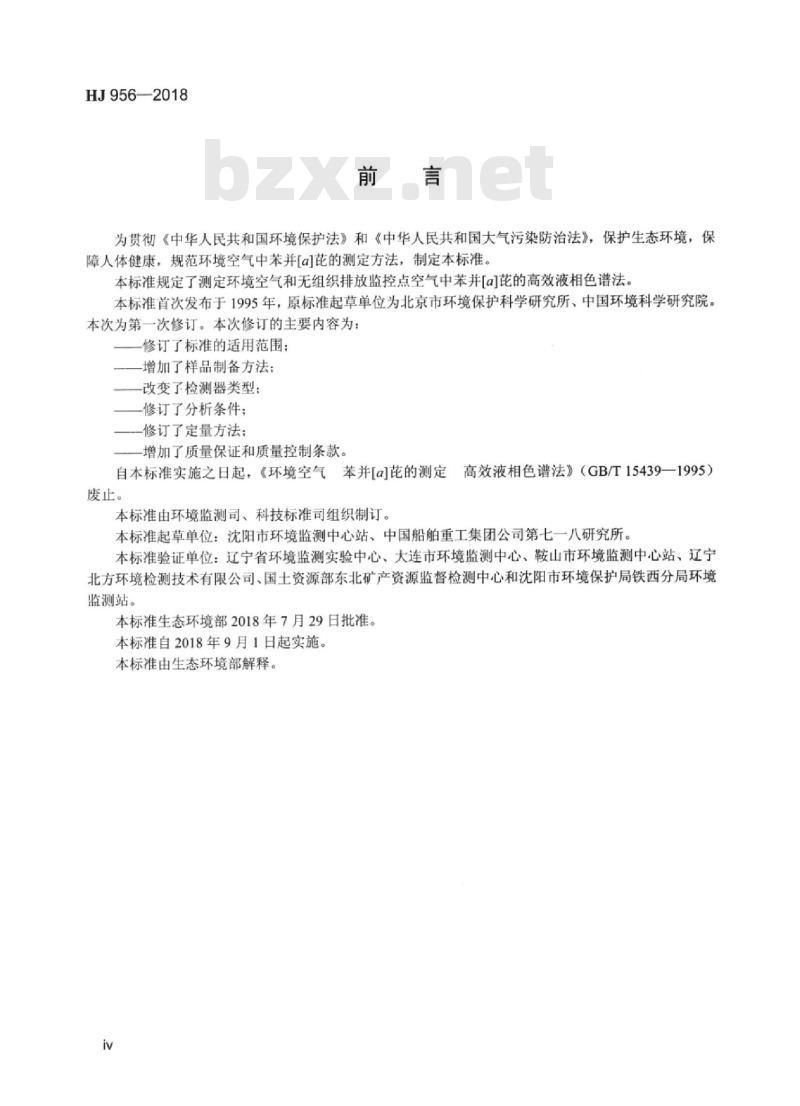 HJ 956—2018

bzxz.net

前　言

为贯彻《中华人民共和国环境保护法》和《中华人民共和国大气污染防治法》，保护生态环境，保障人体健康，规范环境空气中苯并[a]芘的测定方法，制定本标准。

本标准规定了测定环境空气和无组织排放监控点空气中苯并[a]芘的高效液相色谱法。

本标准首次发布于 1995 年，原标准起草单位为北京市环境保护科学研究所、中国环境科学研究院。本次为第一次修订。本次修订的主要内容为：

——修订了标准的适用范围；

——增加了样品制备方法；

——改变了检测器类型；

——修订了分析条件；

——修订了定量方法；

——增加了质量保证和质量控制条款。

自本标准实施之日起，《环境空气　苯并[a]芘的测定　高效液相色谱法》（GB/T 15439—1995）废止。

本标准由环境监测司、科技标准司组织制订。

本标准起草单位：沈阳市环境监测中心站、中国船舶重工集团公司第七一八研究所。

本标准验证单位：辽宁省环境监测实验中心、大连市环境监测中心、鞍山市环境监测中心站、辽宁北方环境检测技术有限公司、国土资源部东北矿产资源监督检测中心和沈阳市环境保护局铁西分局环境监测站。

本标准生态环境部 2018 年 7 月 29 日批准。

本标准自 2018 年 9 月 1 日起实施。

本标准由生态环境部解释。

iv